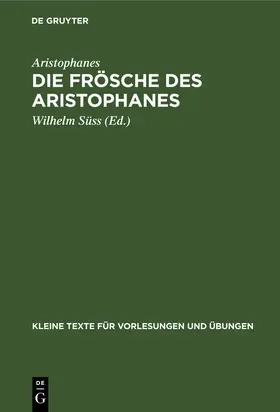 DE GRUYTER

Aristophanes

DIE FRÖSCHE DES ARISTOPHANES

Wilhelm Süss (Ed.)

KLEINE TEXTE FÜR VORLESUNGEN UND ÜBUNGEN

DE
G